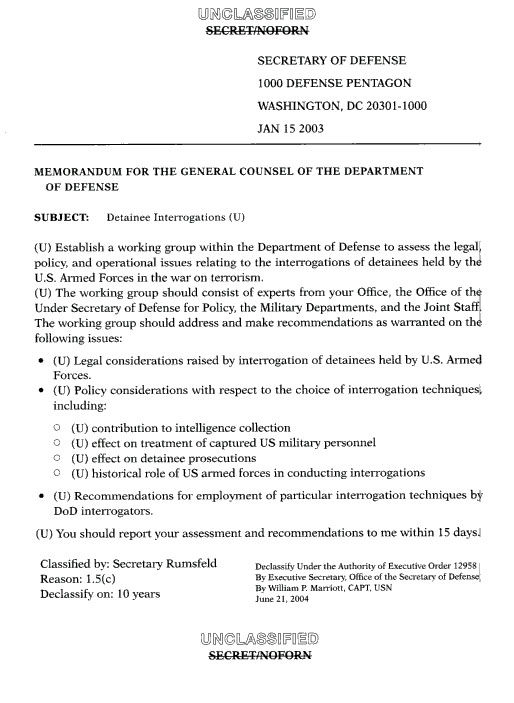 UNCLASSIFIED
SECRET/NOFORN

SECRETARY OF DEFENSE
1000 DEFENSE PENTAGON
WASHINGTON, DC 20301-1000
JAN 15 2003

MEMORANDUM FOR THE GENERAL COUNSEL OF THE DEPARTMENT OF DEFENSE

SUBJECT: Detainee Interrogations (U)

(U) Establish a working group within the Department of Defense to assess the legal, policy, and operational issues relating to the interrogations of detainees held by the U.S. Armed Forces in the war on terrorism.
(U) The working group should consist of experts from your Office, the Office of the Under Secretary of Defense for Policy, the Military Departments, and the Joint Staff. The working group should address and make recommendations as warranted on the following issues:

• (U) Legal considerations raised by interrogation of detainees held by U.S. Armed Forces.
• (U) Policy considerations with respect to the choice of interrogation techniques, including:
 ○ (U) contribution to intelligence collection
 ○ (U) effect on treatment of captured US military personnel
 ○ (U) effect on detainee prosecutions
 ○ (U) historical role of US armed forces in conducting interrogations
• (U) Recommendations for employment of particular interrogation techniques by DoD interrogators.

(U) You should report your assessment and recommendations to me within 15 days.

Classified by: Secretary Rumsfeld
Reason: 1.5(c)
Declassify on: 10 years

Declassify Under the Authority of Executive Order 12958
By Executive Secretary, Office of the Secretary of Defense
By William P. Marriott, CAPT, USN
June 21, 2004

UNCLASSIFIED
SECRET/NOFORN